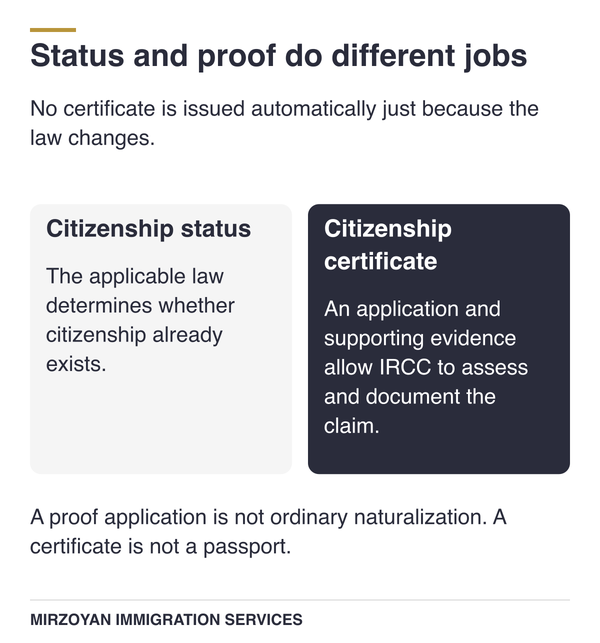 Status and proof do different jobs

No certificate is issued automatically just because the law changes.

Citizenship status

The applicable law determines whether citizenship already exists.

Citizenship certificate

An application and supporting evidence allow IRCC to assess and document the claim.

A proof application is not ordinary naturalization. A certificate is not a passport.

MIRZOYAN IMMIGRATION SERVICES